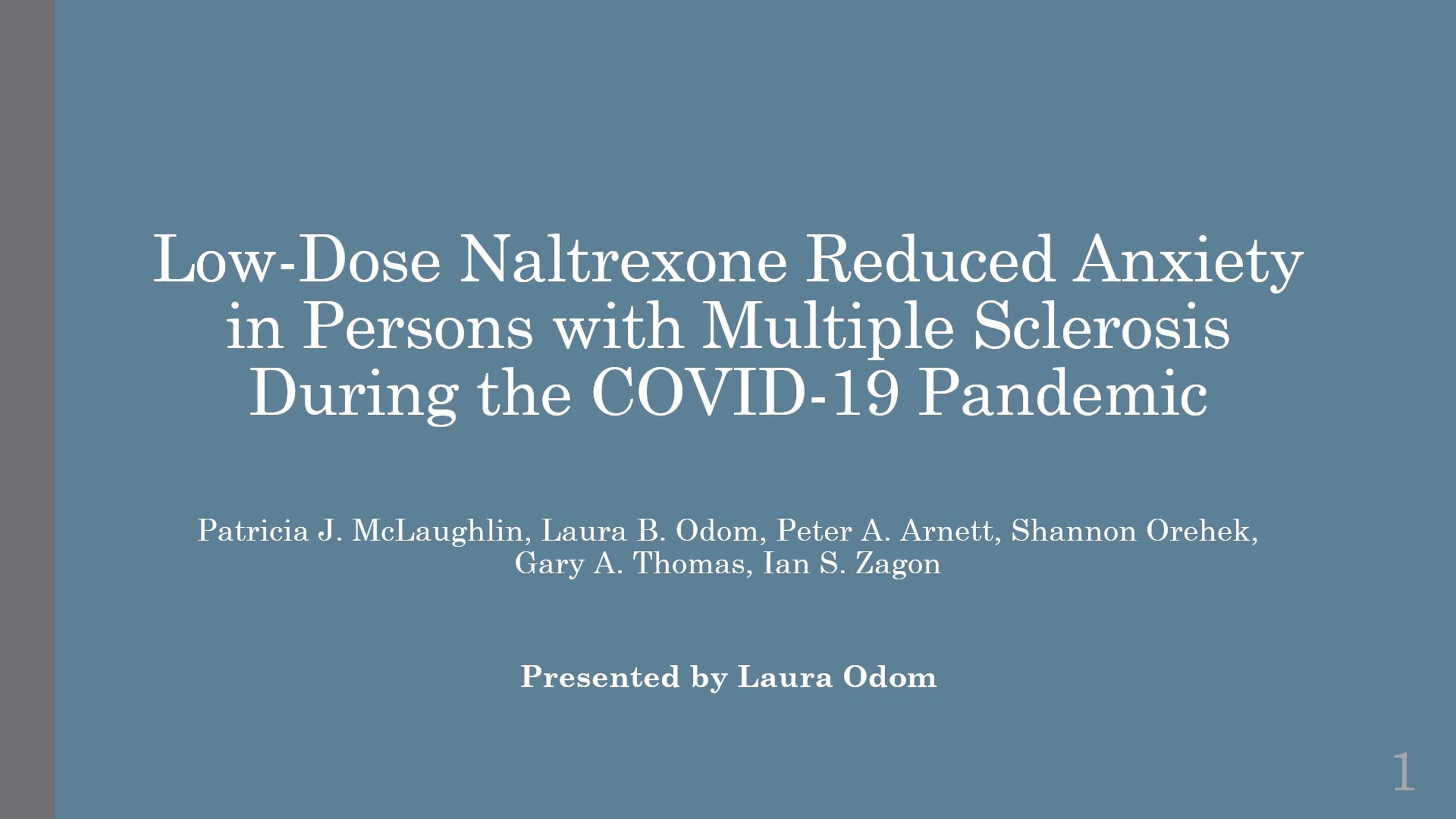 Low-Dose Naltrexone Reduced Anxiety in Persons with Multiple Sclerosis During the COVID-19 Pandemic

Patricia J. McLaughlin, Laura B. Odom, Peter A. Arnett, Shannon Orehek, Gary A. Thomas, Ian S. Zagon

Presented by Laura Odom

1